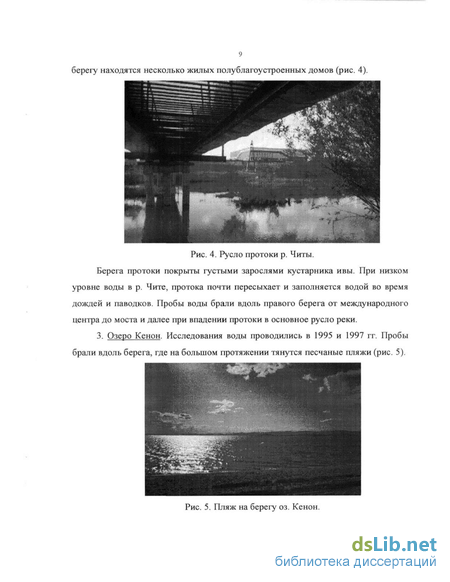 9

берегу находятся несколько жилых полублагоустроенных домов (рис. 4).

Рис. 4. Русло протоки р. Читы.

Берега протоки покрыты густыми зарослями кустарника ивы. При низком уровне воды в р. Чите, протока почти пересыхает и заполняется водой во время дождей и паводков. Пробы воды брали вдоль правого берега от международного центра до моста и далее при впадении протоки в основное русло реки.

3. Озеро Кенон. Исследования воды проводились в 1995 и 1997 гг. Пробы брали вдоль берега, где на большом протяжении тянутся песчаные пляжи (рис. 5).

Рис. 5. Пляж на берегу оз. Кенон.

dsLib.net
библиотека диссертаций